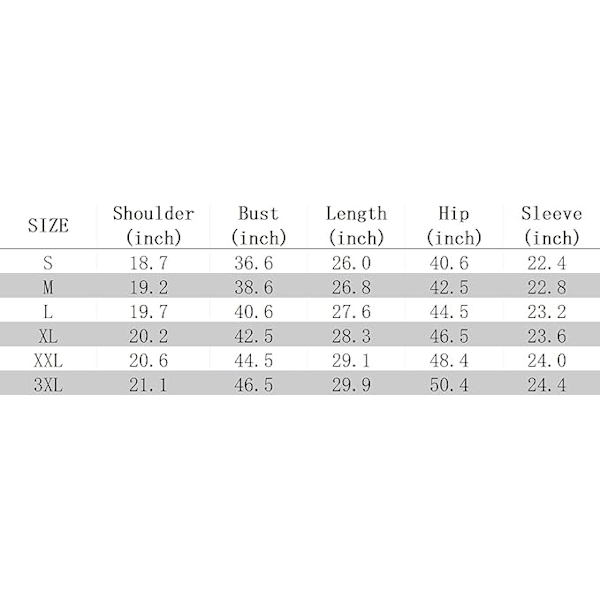 | SIZE | Shoulder (inch) | Bust (inch) | Length (inch) | Hip (inch) | Sleeve (inch) |
|---|---|---|---|---|---|
| S | 18.7 | 36.6 | 26.0 | 40.6 | 22.4 |
| M | 19.2 | 38.6 | 26.8 | 42.5 | 22.8 |
| L | 19.7 | 40.6 | 27.6 | 44.5 | 23.2 |
| XL | 20.2 | 42.5 | 28.3 | 46.5 | 23.6 |
| XXL | 20.6 | 44.5 | 29.1 | 48.4 | 24.0 |
| 3XL | 21.1 | 46.5 | 29.9 | 50.4 | 24.4 |